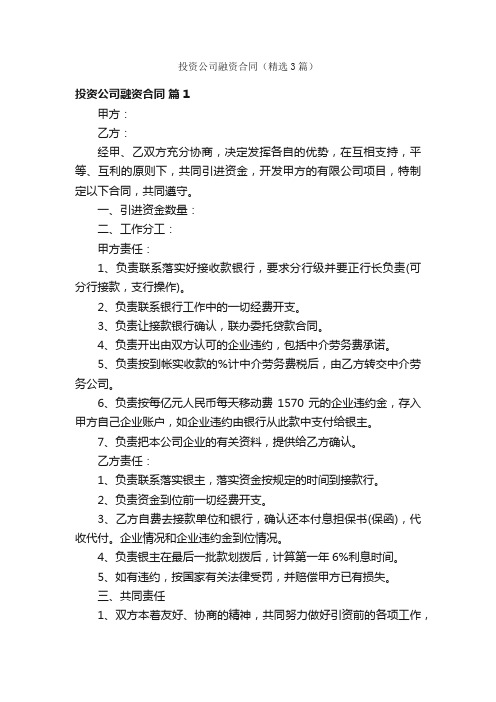 投资公司融资合同（精选3篇）

投资公司融资合同 篇1

甲方：

乙方：

经甲、乙双方充分协商，决定发挥各自的优势，在互相支持，平等、互利的原则下，共同引进资金，开发甲方的有限公司项目，特制定以下合同，共同遵守。

一、引进资金数量：

二、工作分工：

甲方责任：

1、负责联系落实好接收款银行，要求分行级并要正行长负责(可分行接款，支行操作)。

2、负责联系银行工作中的一切经费开支。

3、负责让接款银行确认，联办委托贷款合同。

4、负责开出由双方认可的企业违约，包括中介劳务费承诺。

5、负责按到帐实收款的%计中介劳务费税后，由乙方转交中介劳务公司。

6、负责按每亿元人民币每天移动费 1570 元的企业违约金，存入甲方自己企业账户，如企业违约由银行从此款中支付给银主。

7、负责把本公司企业的有关资料，提供给乙方确认。

乙方责任：

1、负责联系落实银主，落实资金按规定的时间到接款行。

2、负责资金到位前一切经费开支。

3、乙方自费去接款单位和银行，确认还本付息担保书(保函)，代收代付。企业情况和企业违约金到位情况。

4、负责银主在最后一批款划拨后，计算第一年 6%利息时间。

5、如有违约，按国家有关法律受罚，并赔偿甲方已有损失。

三、共同责任

1、双方本着友好、协商的精神，共同努力做好引资前的各项工作，